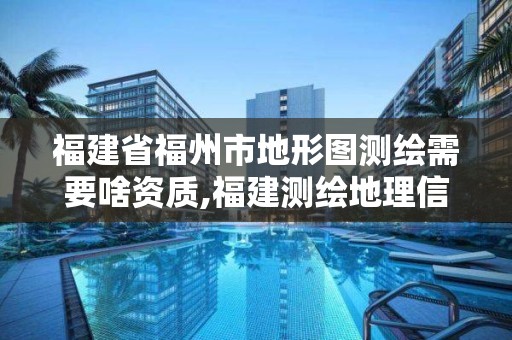 福建省福州市地形图测绘需要啥资质,福建测绘地理信